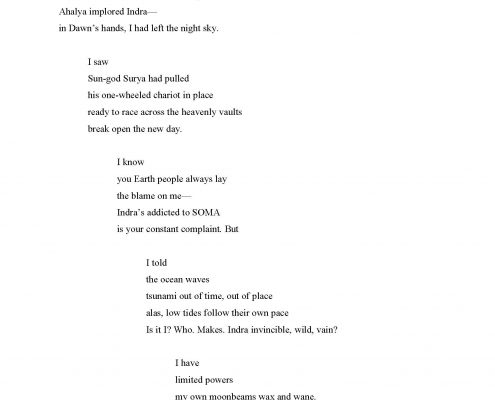 Ahalya implored Indra—
in Dawn's hands, I had left the night sky.

I saw
Sun-god Surya had pulled
his one-wheeled chariot in place
ready to race across the heavenly vaults
break open the new day.

I know
you Earth people always lay
the blame on me—
Indra's addicted to SOMA
is your constant complaint. But

I told
the ocean waves
tsunami out of time, out of place
alas, low tides follow their own pace
Is it I? Who. Makes. Indra invincible, wild, vain?

I have
limited powers
my own moonbeams wax and wane.